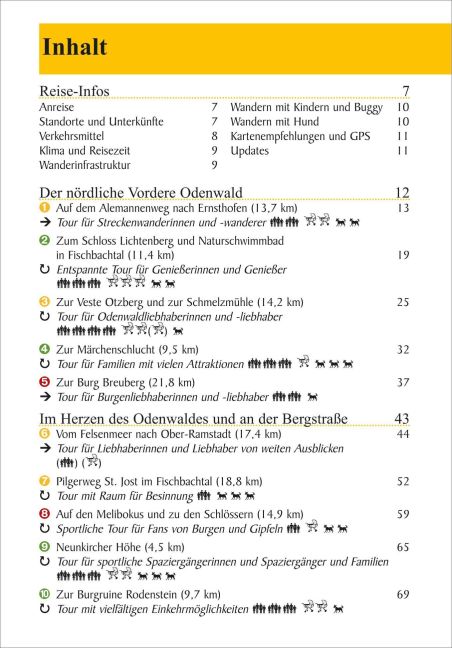 Inhalt

Reise-Infos 7

Anreise 7
Standorte und Unterkünfte 7
Verkehrsmittel 8
Klima und Reisezeit 9
Wanderinfrastruktur 9

Wandern mit Kindern und Buggy 10
Wandern mit Hund 10
Kartenempfehlungen und GPS 11
Updates 11

Der nördliche Vordere Odenwald 12

1 Auf dem Alemannenweg nach Ernsthofen (13,7 km) 13
→ Tour für Streckenwanderinnen und -wanderer

2 Zum Schloss Lichtenberg und Naturschwimmbad in Fischbachtal (11,4 km) 19
↻ Entspannte Tour für Genießerinnen und Genießer

3 Zur Veste Otzberg und zur Schmelzmühle (14,2 km) 25
↻ Tour für Odenwaldliebhaberinnen und -liebhaber

4 Zur Märchenschlucht (9,5 km) 32
↻ Tour für Familien mit vielen Attraktionen

5 Zur Burg Breuberg (21,8 km) 37
→ Tour für Burgenliebhaberinnen und -liebhaber

Im Herzen des Odenwaldes und an der Bergstraße 43

6 Vom Felsenmeer nach Ober-Ramstadt (17,4 km) 44
→ Tour für Liebhaberinnen und Liebhaber von weiten Ausblicken

7 Pilgerweg St. Jost im Fischbachtal (18,8 km) 52
↻ Tour mit Raum für Besinnung

8 Auf den Melibokus und zu den Schlössern (14,9 km) 59
↻ Sportliche Tour für Fans von Burgen und Gipfeln

9 Neunkircher Höhe (4,5 km) 65
↻ Tour für sportliche Spaziergängerinnen und Spaziergänger und Familien

10 Zur Burgruine Rodenstein (9,7 km) 69
↻ Tour mit vielfältigen Einkehrmöglichkeiten